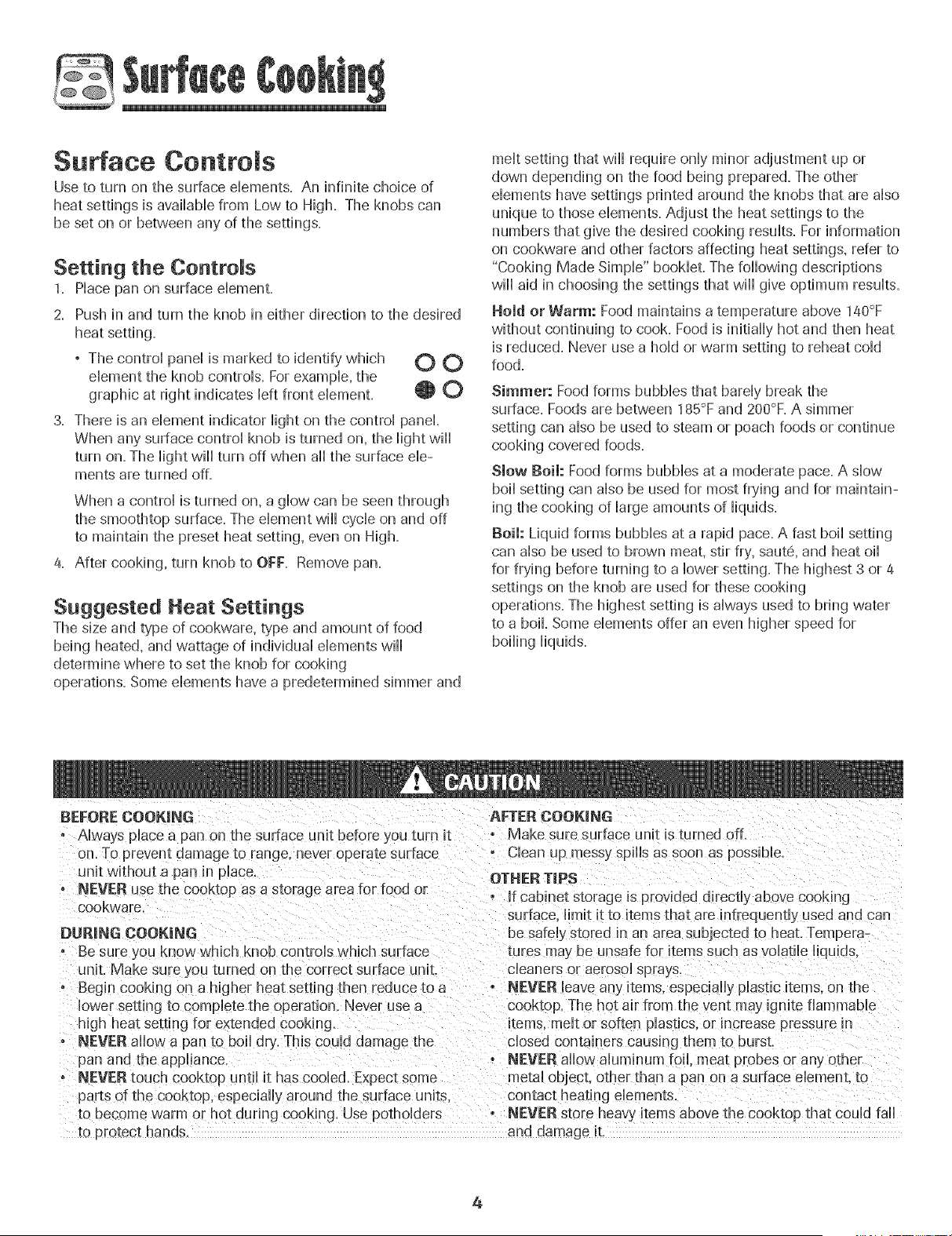 Surface Cooking

Surface Controls

Use to turn on the surface elements. An infinite choice of heat settings is available from Low to High. The knobs can be set on or between any of the settings.

Setting the Controls

1. Place pan on surface element.

2. Push in and turn the knob in either direction to the desired heat setting.

• The control panel is marked to identify which element the knob controls. For example, the graphic at right indicates left front element.

3. There is an element indicator light on the control panel. When any surface control knob is turned on, the light will turn on. The light will turn off when all the surface elements are turned off.

When a control is turned on, a glow can be seen through the smoothtop surface. The element will cycle on and off to maintain the preset heat setting, even on High.

4. After cooking, turn knob to OFF. Remove pan.

Suggested Heat Settings

The size and type of cookware, type and amount of food being heated, and wattage of individual elements will determine where to set the knob for cooking operations. Some elements have a predetermined simmer and melt setting that will require only minor adjustment up or down depending on the food being prepared. The other elements have settings printed around the knobs that are also unique to those elements. Adjust the heat settings to the numbers that give the desired cooking results. For information on cookware and other factors affecting heat settings, refer to "Cooking Made Simple" booklet. The following descriptions will aid in choosing the settings that will give optimum results.

Hold or Warm: Food maintains a temperature above 140°F without continuing to cook. Food is initially hot and then heat is reduced. Never use a hold or warm setting to reheat cold food.

Simmer: Food forms bubbles that barely break the surface. Foods are between 185°F and 200°F. A simmer setting can also be used to steam or poach foods or continue cooking covered foods.

Slow Boil: Food forms bubbles at a moderate pace. A slow boil setting can also be used for most frying and for maintaining the cooking of large amounts of liquids.

Boil: Liquid forms bubbles at a rapid pace. A fast boil setting can also be used to brown meat, stir fry, sauté, and heat oil for frying before turning to a lower setting. The highest 3 or 4 settings on the knob are used for these cooking operations. The highest setting is always used to bring water to a boil. Some elements offer an even higher speed for boiling liquids.

CAUTION

BEFORE COOKING
• Always place a pan on the surface unit before you turn it on. To prevent damage to range, never operate surface unit without a pan in place.
• NEVER use the cooktop as a storage area for food or cookware.

DURING COOKING
• Be sure you know which knob controls which surface unit. Make sure you turned on the correct surface unit.
• Begin cooking on a higher heat setting then reduce to a lower setting to complete the operation. Never use a high heat setting for extended cooking.
• NEVER allow a pan to boil dry. This could damage the pan and the appliance.
• NEVER touch cooktop until it has cooled. Expect some parts of the cooktop, especially around the surface units, to become warm or hot during cooking. Use potholders to protect hands.

AFTER COOKING
• Make sure surface unit is turned off.
• Clean up messy spills as soon as possible.

OTHER TIPS
• If cabinet storage is provided directly above cooking surface, limit it to items that are infrequently used and can be safely stored in an area subjected to heat. Temperatures may be unsafe for items such as volatile liquids, cleaners or aerosol sprays.
• NEVER leave any items, especially plastic items, on the cooktop. The hot air from the vent may ignite flammable items, melt or soften plastics, or increase pressure in closed containers causing them to burst.
• NEVER allow aluminum foil, meat probes or any other metal object, other than a pan on a surface element, to contact heating elements.
• NEVER store heavy items above the cooktop that could fall and damage it.

4